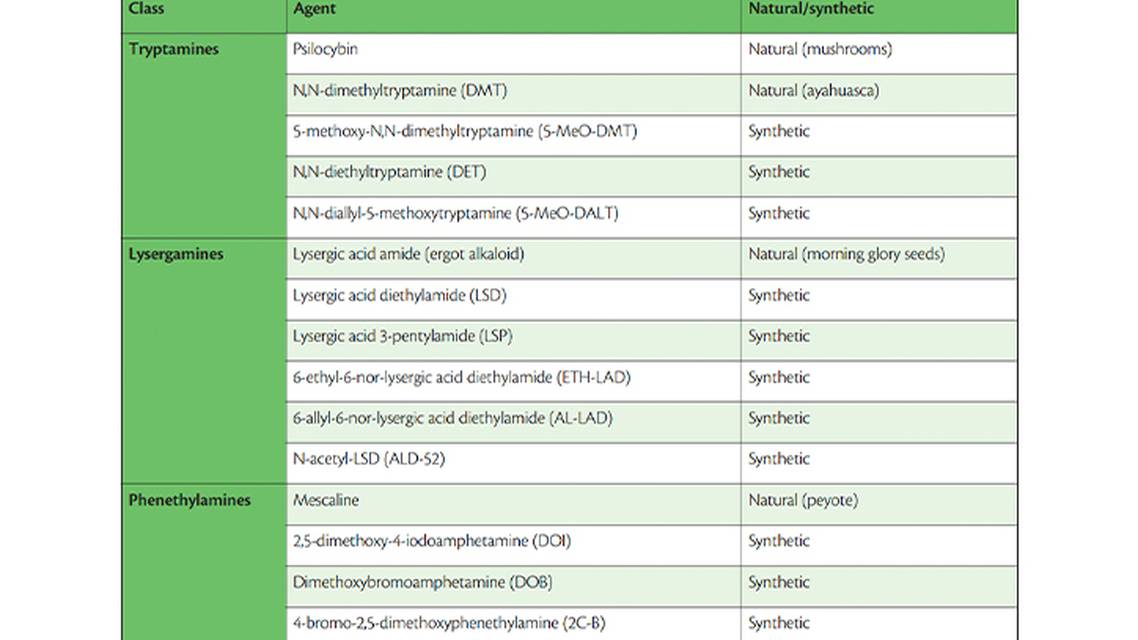 | Class | Agent | Natural/synthetic |
|---|---|---|
| Tryptamines | Psilocybin | Natural (mushrooms) |
| | N,N-dimethyltryptamine (DMT) | Natural (ayahuasca) |
| | 5-methoxy-N,N-dimethyltryptamine (5-MeO-DMT) | Synthetic |
| | N,N-diethyltryptamine (DET) | Synthetic |
| | N,N-diallyl-5-methoxytryptamine (5-MeO-DALT) | Synthetic |
| Lysergamines | Lysergic acid amide (ergot alkaloid) | Natural (morning glory seeds) |
| | Lysergic acid diethylamide (LSD) | Synthetic |
| | Lysergic acid 3-pentylamide (LSP) | Synthetic |
| | 6-ethyl-6-nor-lysergic acid diethylamide (ETH-LAD) | Synthetic |
| | 6-allyl-6-nor-lysergic acid diethylamide (AL-LAD) | Synthetic |
| | N-acetyl-LSD (ALD-52) | Synthetic |
| Phenethylamines | Mescaline | Natural (peyote) |
| | 2,5-dimethoxy-4-iodoamphetamine (DOI) | Synthetic |
| | Dimethoxybromoamphetamine (DOB) | Synthetic |
| | 4-bromo-2,5-dimethoxyphenethylamine (2C-B) | Synthetic |